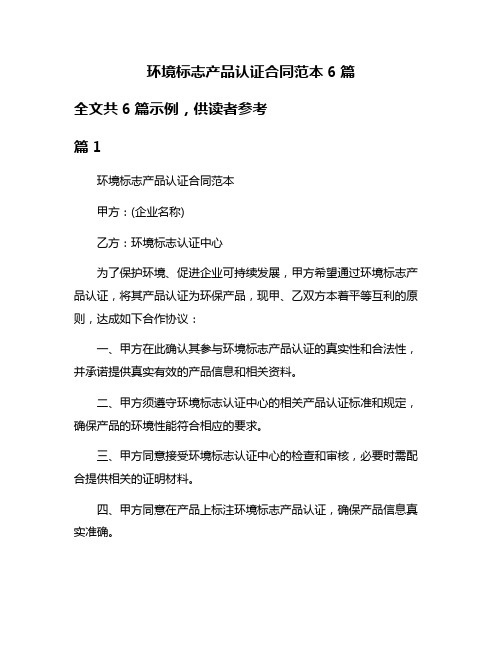 环境标志产品认证合同范本 6 篇

全文共 6 篇示例，供读者参考

篇 1

环境标志产品认证合同范本

甲方：(企业名称)

乙方：环境标志认证中心

为了保护环境、促进企业可持续发展，甲方希望通过环境标志产品认证，将其产品认证为环保产品，现甲、乙双方本着平等互利的原则，达成如下合作协议：

一、甲方在此确认其参与环境标志产品认证的真实性和合法性，并承诺提供真实有效的产品信息和相关资料。

二、甲方须遵守环境标志认证中心的相关产品认证标准和规定，确保产品的环境性能符合相应的要求。

三、甲方同意接受环境标志认证中心的检查和审核，必要时需配合提供相关的证明材料。

四、甲方同意在产品上标注环境标志产品认证，确保产品信息真实准确。